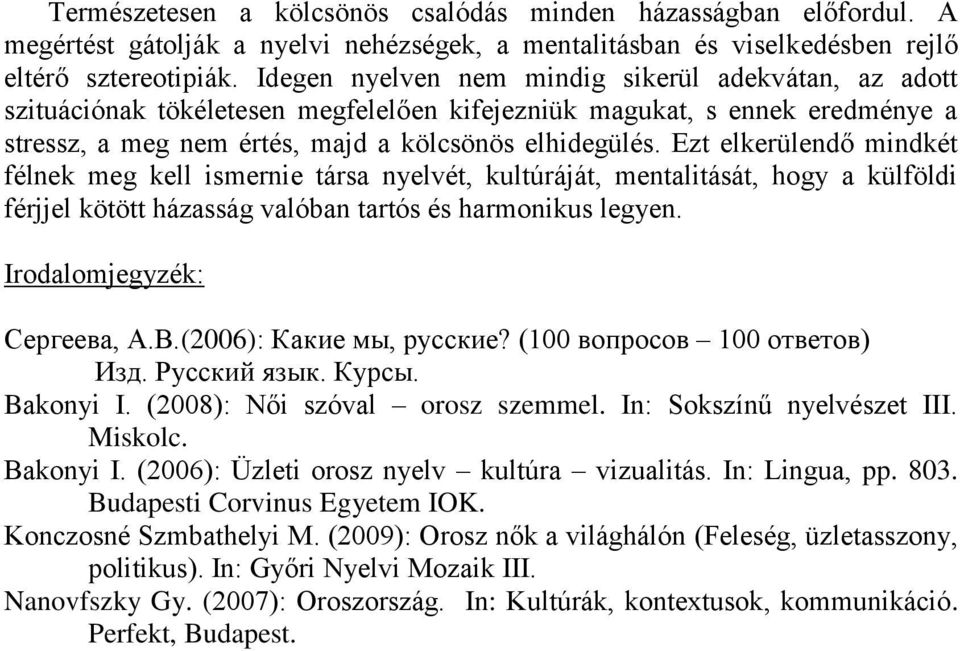 Természetesen a kölcsönös csalódás minden házasságban előfordul. A megértést gátolják a nyelvi nehézségek, a mentalitásban és viselkedésben rejlő eltérő sztereotipiák. Idegen nyelven nem mindig sikerül adekvátan, az adott szituációnak tökéletesen megfelelően kifejezniük magukat, s ennek eredménye a stressz, a meg nem értés, majd a kölcsönös elhidegülés. Ezt elkerülendő mindkét félnek meg kell ismernie társa nyelvét, kultúráját, mentalitását, hogy a külföldi férjjel kötött házasság valóban tartós és harmonikus legyen.

Irodalomjegyzék:

Сергеева, А.В.(2006): Какие мы, русские? (100 вопросов – 100 ответов) Изд. Русский язык. Курсы.
Bakonyi I. (2008): Női szóval – orosz szemmel. In: Sokszínű nyelvészet III. Miskolc.
Bakonyi I. (2006): Üzleti orosz nyelv – kultúra – vizualitás. In: Lingua, pp. 803. Budapesti Corvinus Egyetem IOK.
Konczosné Szmbathelyi M. (2009): Orosz nők a világhálón (Feleség, üzletasszony, politikus). In: Győri Nyelvi Mozaik III.
Nanovfszky Gy. (2007): Oroszország. In: Kultúrák, kontextusok, kommunikáció. Perfekt, Budapest.